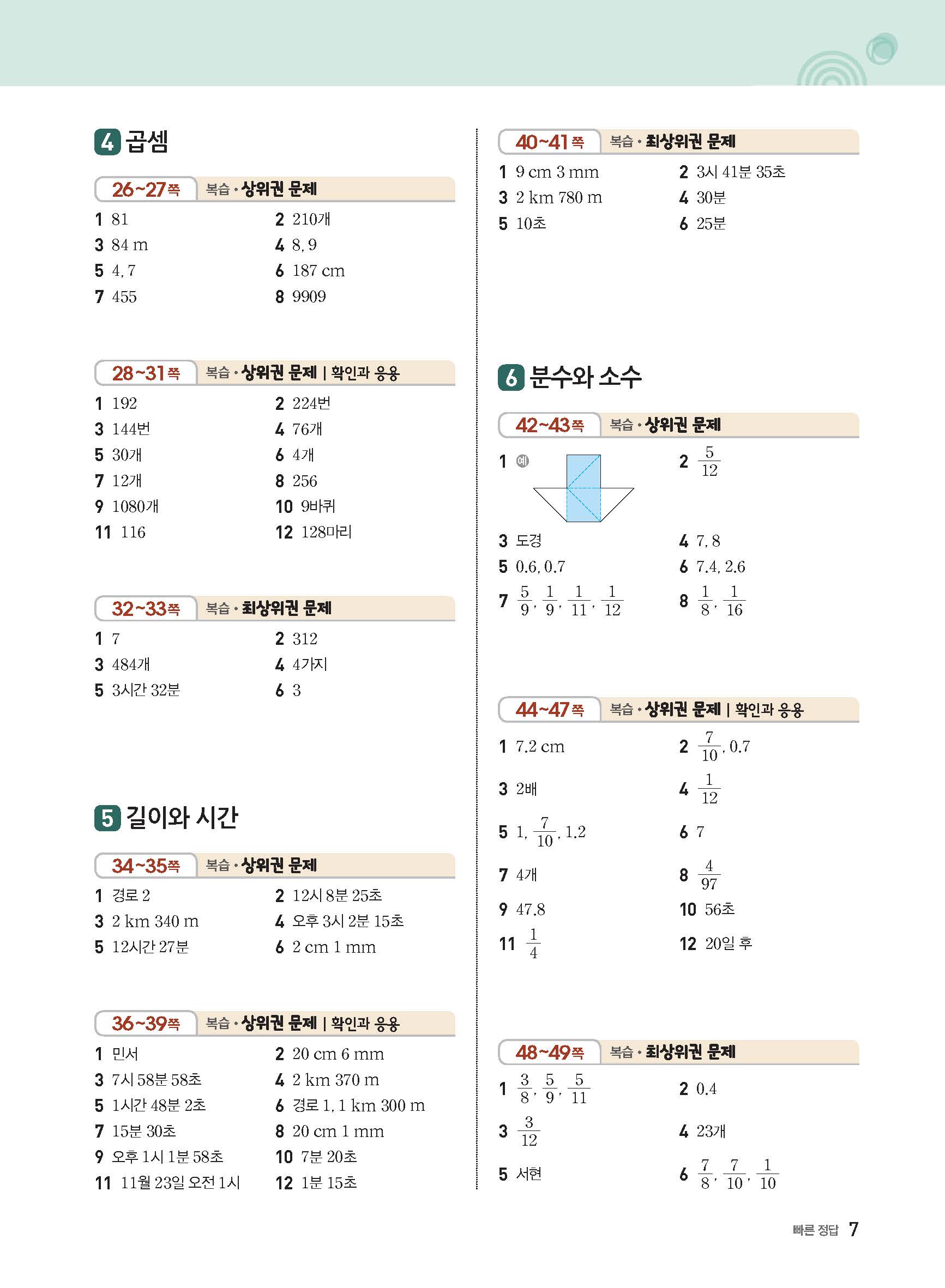 4 곱셈

26~27쪽 복습 · 상위권 문제

1 81
2 210개
3 84 m
4 8, 9
5 4, 7
6 187 cm
7 455
8 9909

28~31쪽 복습 · 상위권 문제 | 확인과 응용

1 192
2 224번
3 144번
4 76개
5 30개
6 4개
7 12개
8 256
9 1080개
10 9바퀴
11 116
12 128마리

32~33쪽 복습 · 최상위권 문제

1 7
2 312
3 484개
4 4가지
5 3시간 32분
6 3

5 길이와 시간

34~35쪽 복습 · 상위권 문제

1 경로 2
2 12시 8분 25초
3 2 km 340 m
4 오후 3시 2분 15초
5 12시간 27분
6 2 cm 1 mm

36~39쪽 복습 · 상위권 문제 | 확인과 응용

1 민서
2 20 cm 6 mm
3 7시 58분 58초
4 2 km 370 m
5 1시간 48분 2초
6 경로 1, 1 km 300 m
7 15분 30초
8 20 cm 1 mm
9 오후 1시 1분 58초
10 7분 20초
11 11월 23일 오전 1시
12 1분 15초

40~41쪽 복습 · 최상위권 문제

1 9 cm 3 mm
2 3시 41분 35초
3 2 km 780 m
4 30분
5 10초
6 25분

6 분수와 소수

42~43쪽 복습 · 상위권 문제

1 예
2 $\frac{5}{12}$
3 도경
4 7, 8
5 0.6, 0.7
6 7.4, 2.6
7 $\frac{5}{9}$, $\frac{1}{9}$, $\frac{1}{11}$, $\frac{1}{12}$
8 $\frac{1}{8}$, $\frac{1}{16}$

44~47쪽 복습 · 상위권 문제 | 확인과 응용

1 7.2 cm
2 $\frac{7}{10}$, 0.7
3 2배
4 $\frac{1}{12}$
5 1, $\frac{7}{10}$, 1.2
6 7
7 4개
8 $\frac{4}{97}$
9 47.8
10 56초
11 $\frac{1}{4}$
12 20일 후

48~49쪽 복습 · 최상위권 문제

1 $\frac{3}{8}$, $\frac{5}{9}$, $\frac{5}{11}$
2 0.4
3 $\frac{3}{12}$
4 23개
5 서현
6 $\frac{7}{8}$, $\frac{7}{10}$, $\frac{1}{10}$

빠른 정답 7